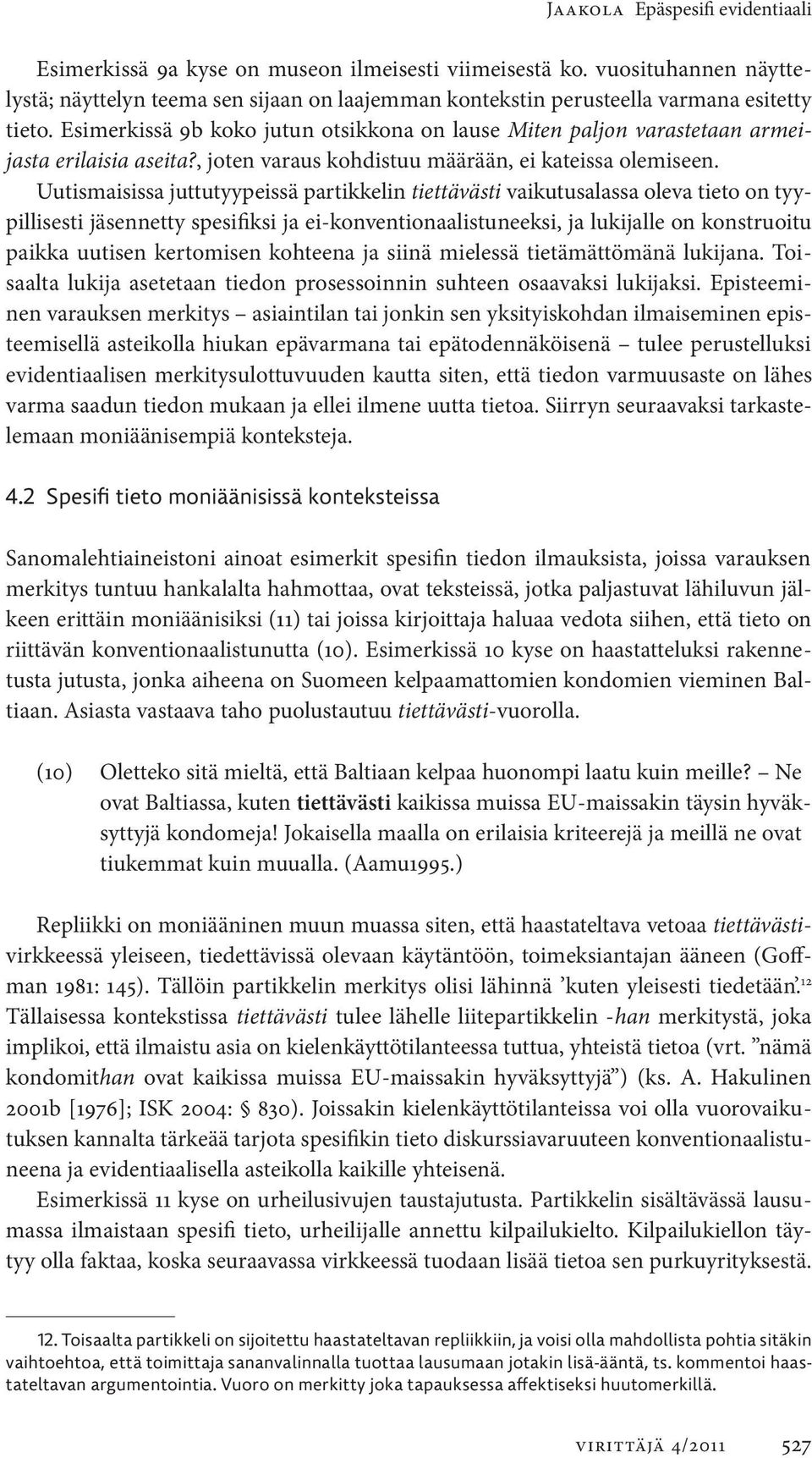 Jaakola Epäspesifi evidentiaali

Esimerkissä 9a kyse on museon ilmeisesti viimeisestä ko. vuosituhannen näyttelystä; näyttelyn teema sen sijaan on laajemman kontekstin perusteella varmana esitetty tieto. Esimerkissä 9b koko jutun otsikkona on lause Miten paljon varastetaan armeijasta erilaisia aseita?, joten varaus kohdistuu määrään, ei kateissa olemiseen.

Uutismaisissa juttutyypeissä partikkelin tiettävästi vaikutusalassa oleva tieto on tyypillisesti jäsennetty spesifiksi ja ei-konventionaalistuneeksi, ja lukijalle on konstruoitu paikka uutisen kertomisen kohteena ja siinä mielessä tietämättömänä lukijana. Toisaalta lukija asetetaan tiedon prosessoinnin suhteen osaavaksi lukijaksi. Episteeminen varauksen merkitys – asiaintilan tai jonkin sen yksityiskohdan ilmaiseminen episteemisellä asteikolla hiukan epävarmana tai epätodennäköisenä – tulee perustelluksi evidentiaalisen merkitysulottuvuuden kautta siten, että tiedon varmuusaste on lähes varma saadun tiedon mukaan ja ellei ilmene uutta tietoa. Siirryn seuraavaksi tarkastelemaan moniäänisempiä konteksteja.

4.2 Spesifi tieto moniäänisissä konteksteissa

Sanomalehtiaineistoni ainoat esimerkit spesifin tiedon ilmauksista, joissa varauksen merkitys tuntuu hankalalta hahmottaa, ovat teksteissä, jotka paljastuvat lähiluvun jälkeen erittäin moniäänisiksi (11) tai joissa kirjoittaja haluaa vedota siihen, että tieto on riittävän konventionaalistunutta (10). Esimerkissä 10 kyse on haastatteluksi rakennetusta jutusta, jonka aiheena on Suomeen kelpaamattomien kondomien vieminen Baltiaan. Asiasta vastaava taho puolustautuu tiettävästi-vuorolla.

(10) Oletteko sitä mieltä, että Baltiaan kelpaa huonompi laatu kuin meille? – Ne ovat Baltiassa, kuten tiettävästi kaikissa muissa EU-maissakin täysin hyväksyttyjä kondomeja! Jokaisella maalla on erilaisia kriteerejä ja meillä ne ovat tiukemmat kuin muualla. (Aamu1995.)

Repliikki on moniääninen muun muassa siten, että haastateltava vetoaa tiettävästi-virkkeessä yleiseen, tiedettävissä olevaan käytäntöön, toimeksiantajan ääneen (Goffman 1981: 145). Tällöin partikkelin merkitys olisi lähinnä ’kuten yleisesti tiedetään’.$^{12}$ Tällaisessa kontekstissa tiettävästi tulee lähelle liitepartikkelin -han merkitystä, joka implikoi, että ilmaistu asia on kielenkäyttötilanteessa tuttua, yhteistä tietoa (vrt. ”nämä kondomithan ovat kaikissa muissa EU-maissakin hyväksyttyjä”) (ks. A. Hakulinen 2001b [1976]; ISK 2004: § 830). Joissakin kielenkäyttötilanteissa voi olla vuorovaikutuksen kannalta tärkeää tarjota spesifikin tieto diskurssiavaruuteen konventionaalistuneena ja evidentiaalisella asteikolla kaikille yhteisenä.

Esimerkissä 11 kyse on urheilusivujen taustajutusta. Partikkelin sisältävässä lausumassa ilmaistaan spesifi tieto, urheilijalle annettu kilpailukielto. Kilpailukiellon täytyy olla faktaa, koska seuraavassa virkkeessä tuodaan lisää tietoa sen purkuyrityksestä.

12. Toisaalta partikkeli on sijoitettu haastateltavan repliikkiin, ja voisi olla mahdollista pohtia sitäkin vaihtoehtoa, että toimittaja sananvalinnalla tuottaa lausumaan jotakin lisä-ääntä, ts. kommentoi haastateltavan argumentointia. Vuoro on merkitty joka tapauksessa affektiseksi huutomerkillä.

virittäjä 4/2011 527